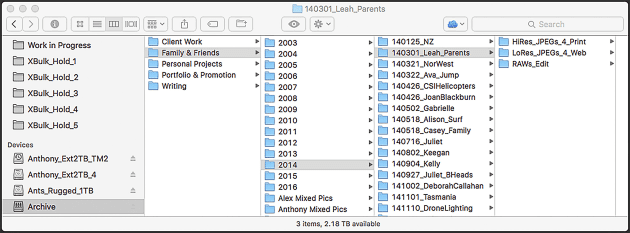 140301_Leah_Parents

Search

Work in Progress
XBulk_Hold_1
XBulk_Hold_2
XBulk_Hold_3
XBulk_Hold_4
XBulk_Hold_5
Devices
Anthony_Ext2TB_TM2
Anthony_Ext2TB_4
Ants_Rugged_1TB
Archive

Client Work
Family & Friends
Personal Projects
Portfolio & Promotion
Writing

2003
2004
2005
2006
2007
2008
2009
2010
2011
2012
2013
2014
2015
2016
Alex Mixed Pics
Anthony Mixed Pics

140125_NZ
140301_Leah_Parents
140321_NorWest
140322_Ava_Jump
140426_CSIHelicopters
140426_JoanBlackburn
140502_Gabrielle
140518_Alison_Surf
140518_Casey_Family
140716_Juliet
140802_Keegan
140904_Kelly
140927_Juliet_BHeads
141002_DeborahCallahan
141101_Tasmania
141110_DroneLighting

HiRes_JPEGs_4_Print
LoRes_JPEGs_4_Web
RAWs_Edit

3 items, 2.18 TB available